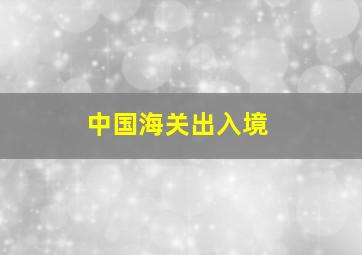 中国海关出入境